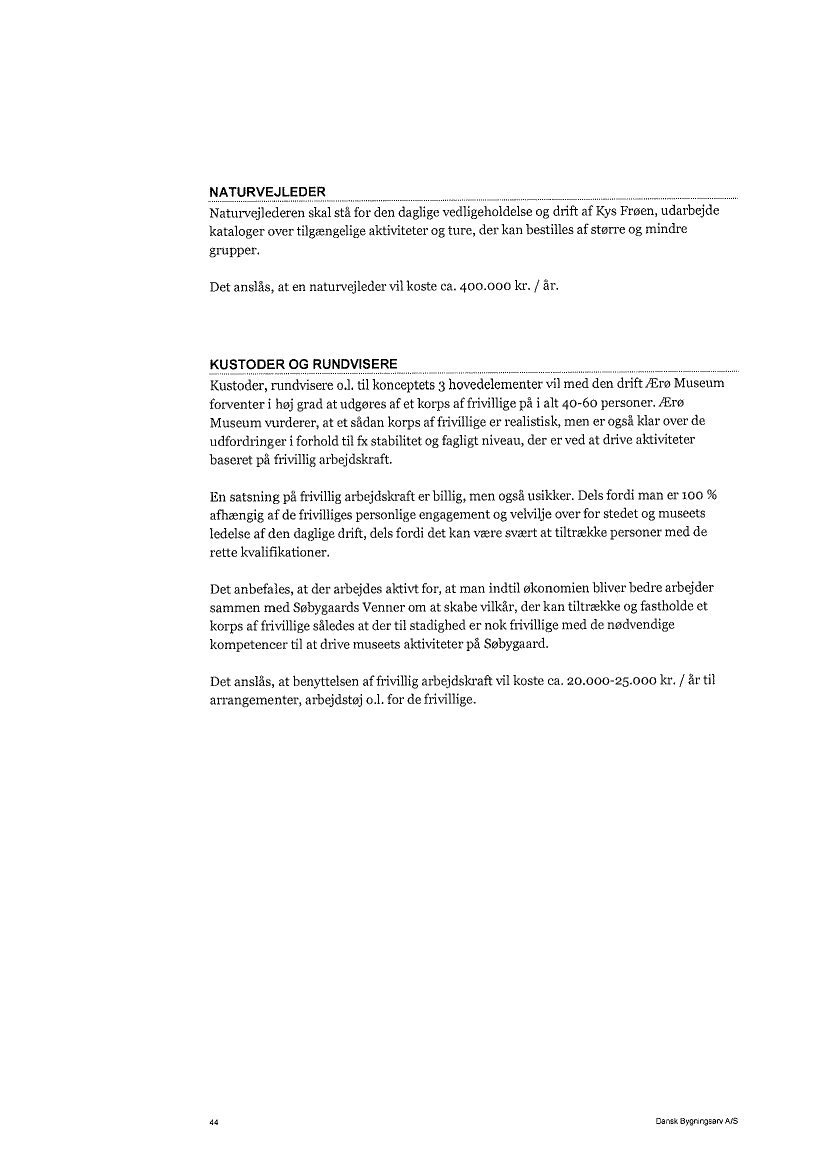 NATURVEJLEDER

Naturvejlederen skal stå for den daglige vedligeholdelse og drift af Kys Frøen, udarbejde kataloger over tilgængelige aktiviteter og ture, der kan bestilles af større og mindre grupper.

Det anslås, at en naturvejleder vil koste ca. 400.000 kr. / år.

KUSTODER OG RUNDVISERE

Kustoder, rundvisere o.l. til konceptets 3 hovedelementer vil med den drift Ærø Museum forventer i høj grad at udgøres af et korps af frivillige på i alt 40-60 personer. Ærø Museum vurderer, at et sådan korps af frivillige er realistisk, men er også klar over de udfordringer i forhold til fx stabilitet og fagligt niveau, der er ved at drive aktiviteter baseret på frivillig arbejdskraft.

En satsning på frivillig arbejdskraft er billig, men også usikker. Dels fordi man er 100 % afhængig af de frivilliges personlige engagement og velvilje over for stedet og museets ledelse af den daglige drift, dels fordi det kan være svært at tiltrække personer med de rette kvalifikationer.

Det anbefales, at der arbejdes aktivt for, at man indtil økonomien bliver bedre arbejder sammen med Søbygaards Venner om at skabe vilkår, der kan tiltrække og fastholde et korps af frivillige således at der til stadighed er nok frivillige med de nødvendige kompetencer til at drive museets aktiviteter på Søbygaard.

Det anslås, at benyttelsen af frivillig arbejdskraft vil koste ca. 20.000-25.000 kr. / år til arrangementer, arbejdstøj o.l. for de frivillige.

44

Dansk Bygningsarv A/S